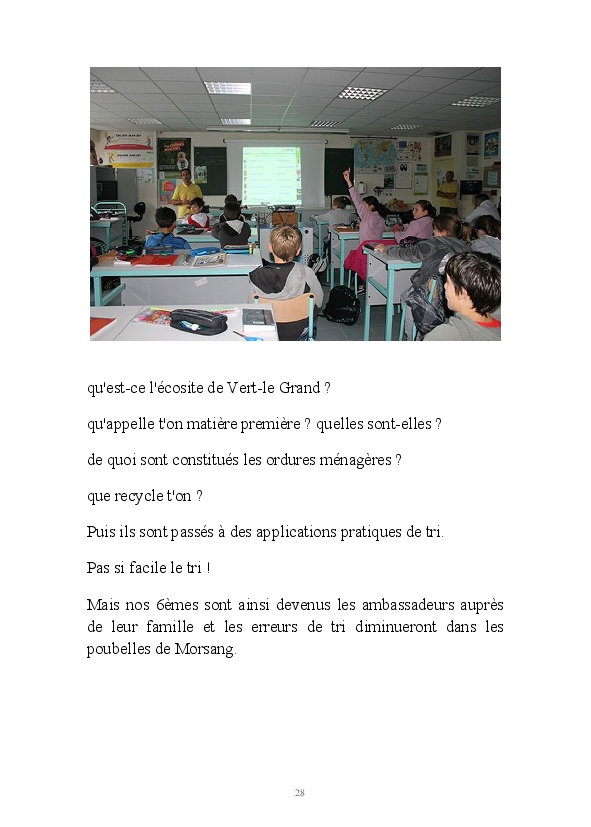 qu'est-ce l'écosite de Vert-le Grand ?

qu'appelle t'on matière première ? quelles sont-elles ?

de quoi sont constitués les ordures ménagères ?

que recycle t'on ?

Puis ils sont passés à des applications pratiques de tri.

Pas si facile le tri !

Mais nos 6èmes sont ainsi devenus les ambassadeurs auprès de leur famille et les erreurs de tri diminueront dans les poubelles de Morsang.

28